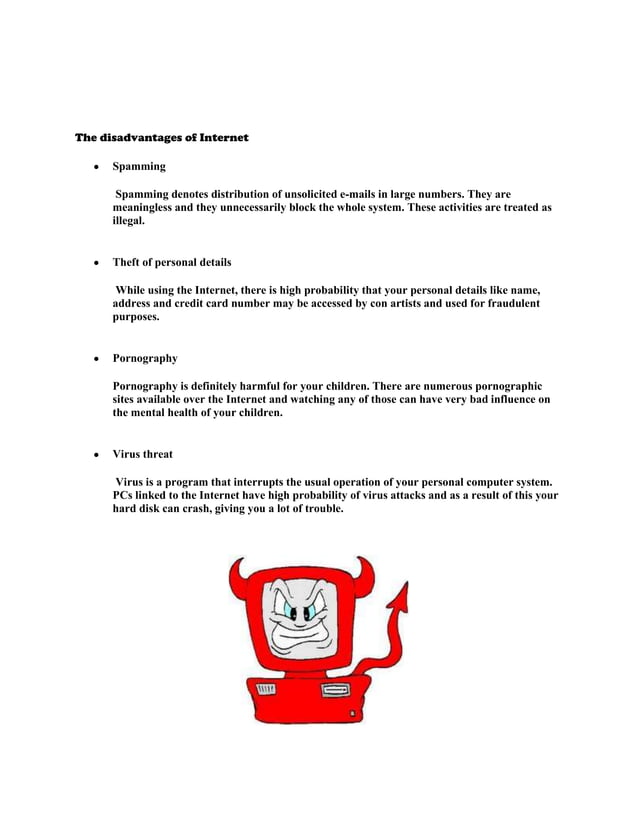 The disadvantages of Internet

• Spamming

Spamming denotes distribution of unsolicited e-mails in large numbers. They are meaningless and they unnecessarily block the whole system. These activities are treated as illegal.

• Theft of personal details

While using the Internet, there is high probability that your personal details like name, address and credit card number may be accessed by con artists and used for fraudulent purposes.

• Pornography

Pornography is definitely harmful for your children. There are numerous pornographic sites available over the Internet and watching any of those can have very bad influence on the mental health of your children.

• Virus threat

Virus is a program that interrupts the usual operation of your personal computer system. PCs linked to the Internet have high probability of virus attacks and as a result of this your hard disk can crash, giving you a lot of trouble.